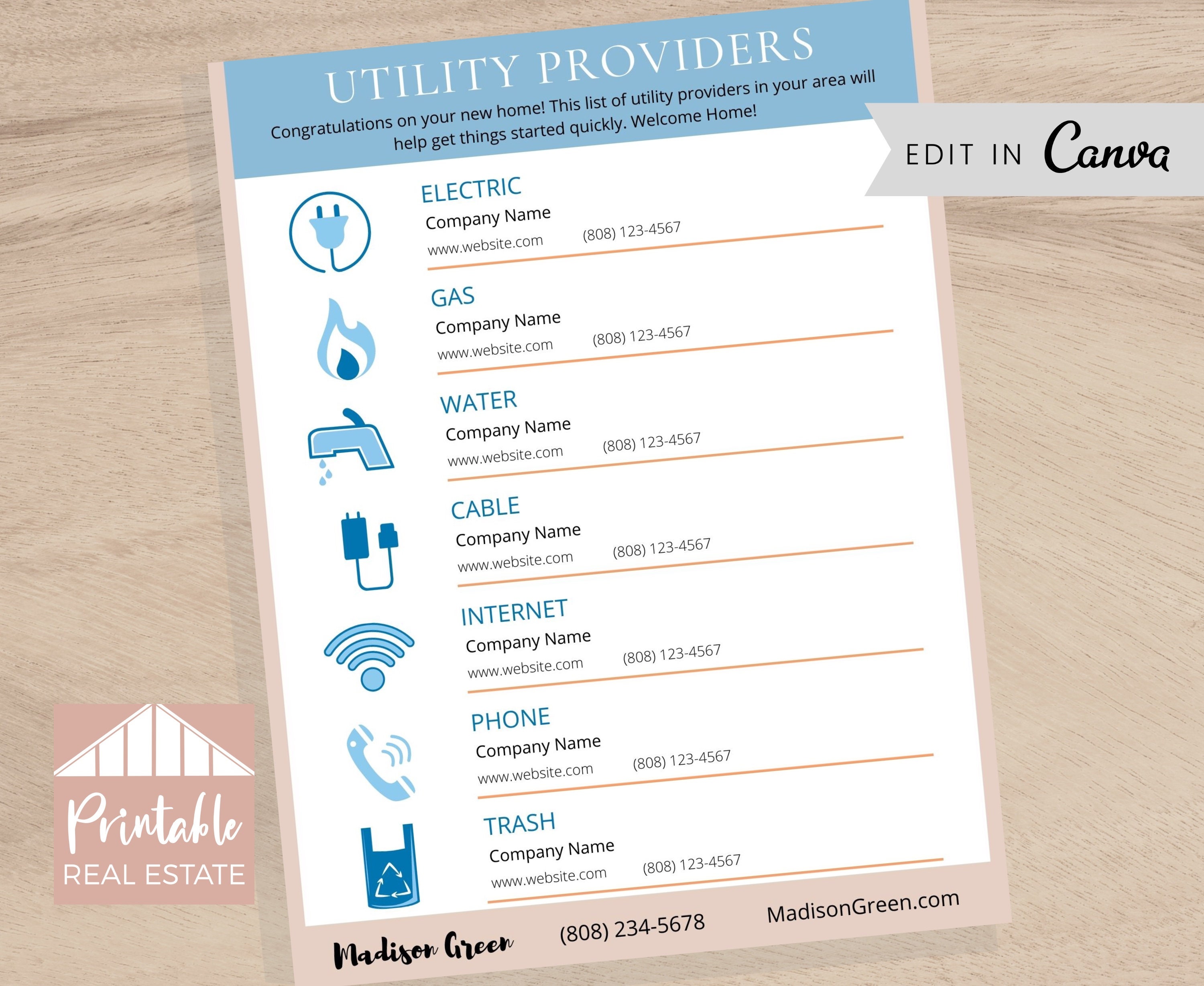 UTILITY PROVIDERS

Congratulations on your new home! This list of utility providers in your area will help get things started quickly. Welcome Home!

EDIT IN Canva

ELECTRIC
Company Name
www.website.com (808) 123-4567

GAS
Company Name
www.website.com (808) 123-4567

WATER
Company Name
www.website.com (808) 123-4567

CABLE
Company Name
www.website.com (808) 123-4567

INTERNET
Company Name
www.website.com (808) 123-4567

PHONE
Company Name
www.website.com (808) 123-4567

TRASH
Company Name
www.website.com (808) 123-4567

Madison Green (808) 234-5678 MadisonGreen.com

Printable
REAL ESTATE